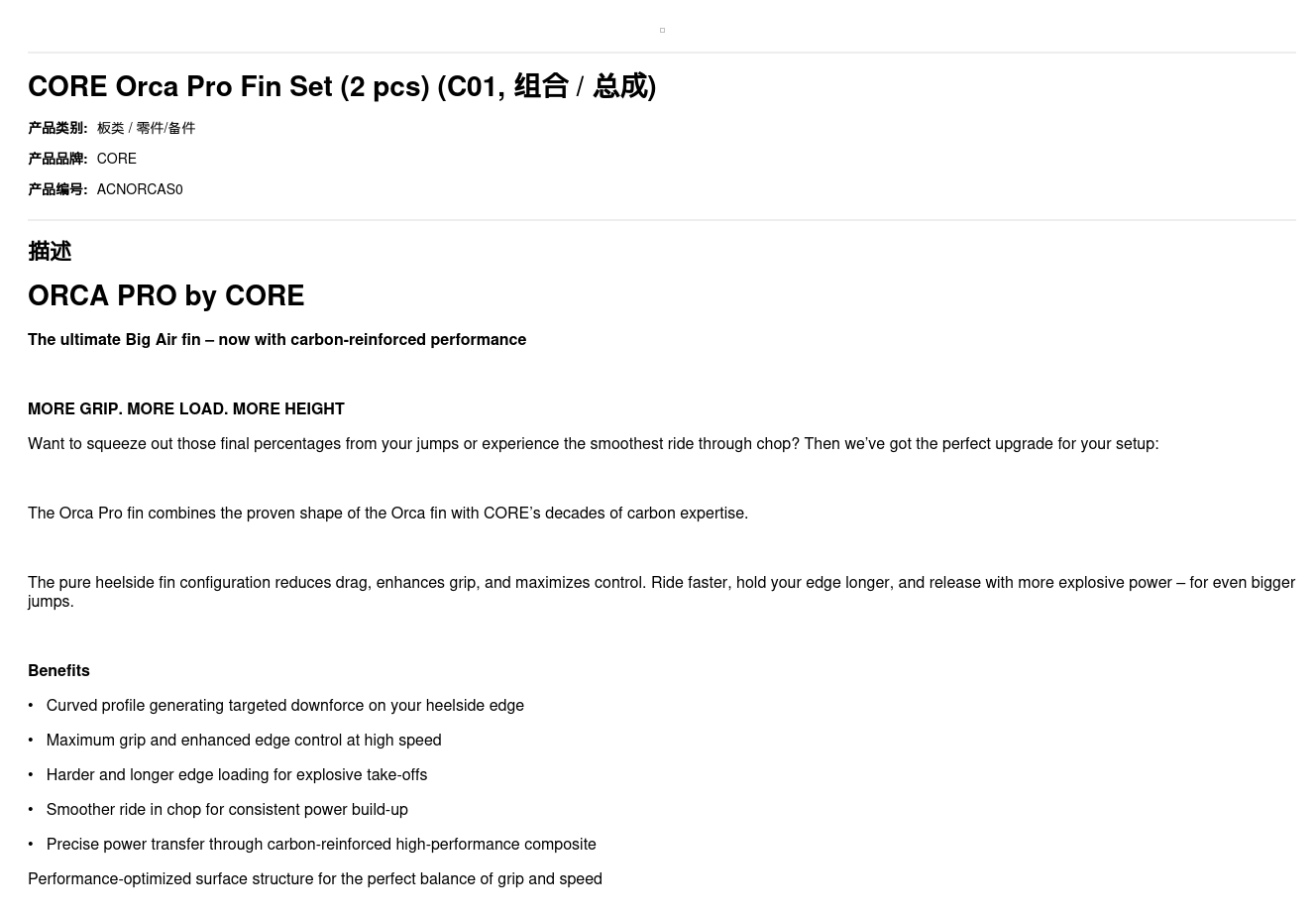 CORE Orca Pro Fin Set (2 pcs) (C01, 组合 / 总成)

产品类别: 板类 / 零件/备件

产品品牌: CORE

产品编号: ACNORCAS0

描述

ORCA PRO by CORE

The ultimate Big Air fin – now with carbon-reinforced performance

MORE GRIP. MORE LOAD. MORE HEIGHT

Want to squeeze out those final percentages from your jumps or experience the smoothest ride through chop? Then we've got the perfect upgrade for your setup:

The Orca Pro fin combines the proven shape of the Orca fin with CORE's decades of carbon expertise.

The pure heelside fin configuration reduces drag, enhances grip, and maximizes control. Ride faster, hold your edge longer, and release with more explosive power – for even bigger jumps.

Benefits

• Curved profile generating targeted downforce on your heelside edge

• Maximum grip and enhanced edge control at high speed

• Harder and longer edge loading for explosive take-offs

• Smoother ride in chop for consistent power build-up

• Precise power transfer through carbon-reinforced high-performance composite

Performance-optimized surface structure for the perfect balance of grip and speed